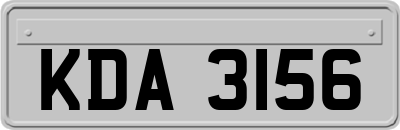 KDA 3156